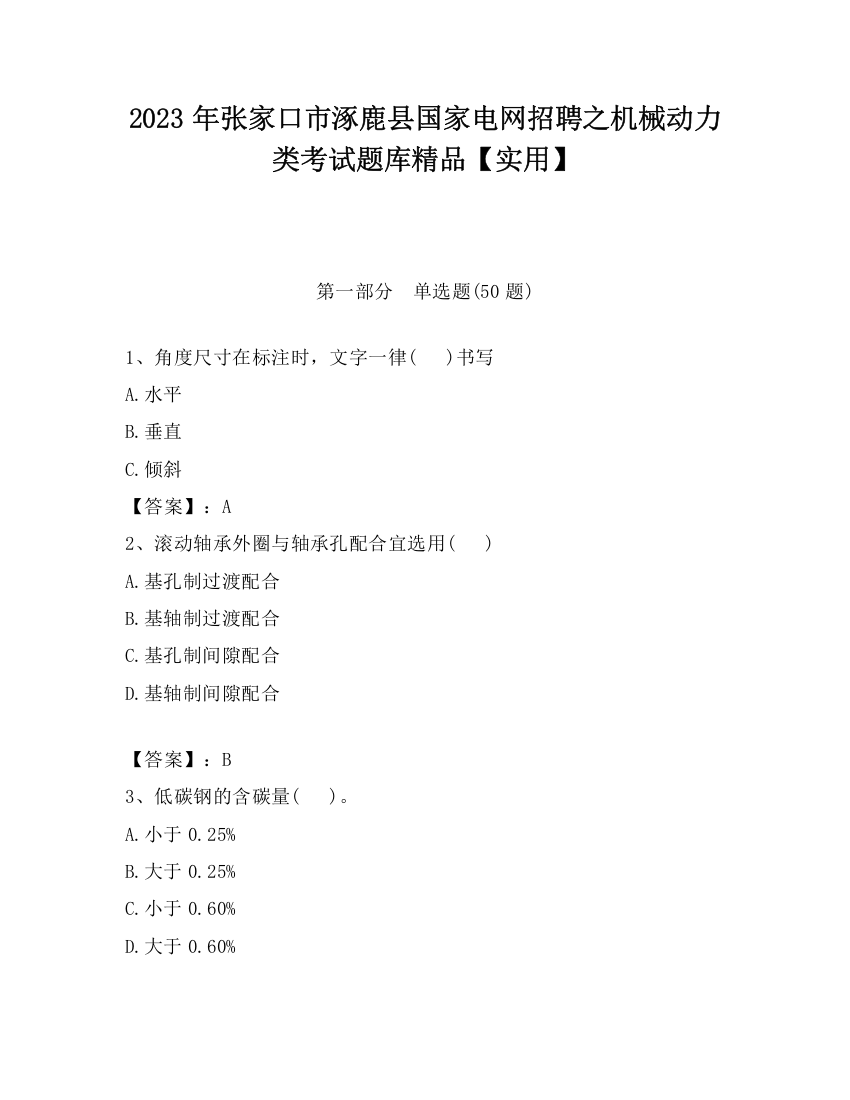 2023 年张家口市涿鹿县国家电网招聘之机械动力类考试题库精品【实用】

第一部分　单选题(50 题)

1、角度尺寸在标注时，文字一律(　)书写

A.水平

B.垂直

C.倾斜

【答案】：A

2、滚动轴承外圈与轴承孔配合宜选用(　)

A.基孔制过渡配合

B.基轴制过渡配合

C.基孔制间隙配合

D.基轴制间隙配合

【答案】：B

3、低碳钢的含碳量(　)。

A.小于 0.25%

B.大于 0.25%

C.小于 0.60%

D.大于 0.60%